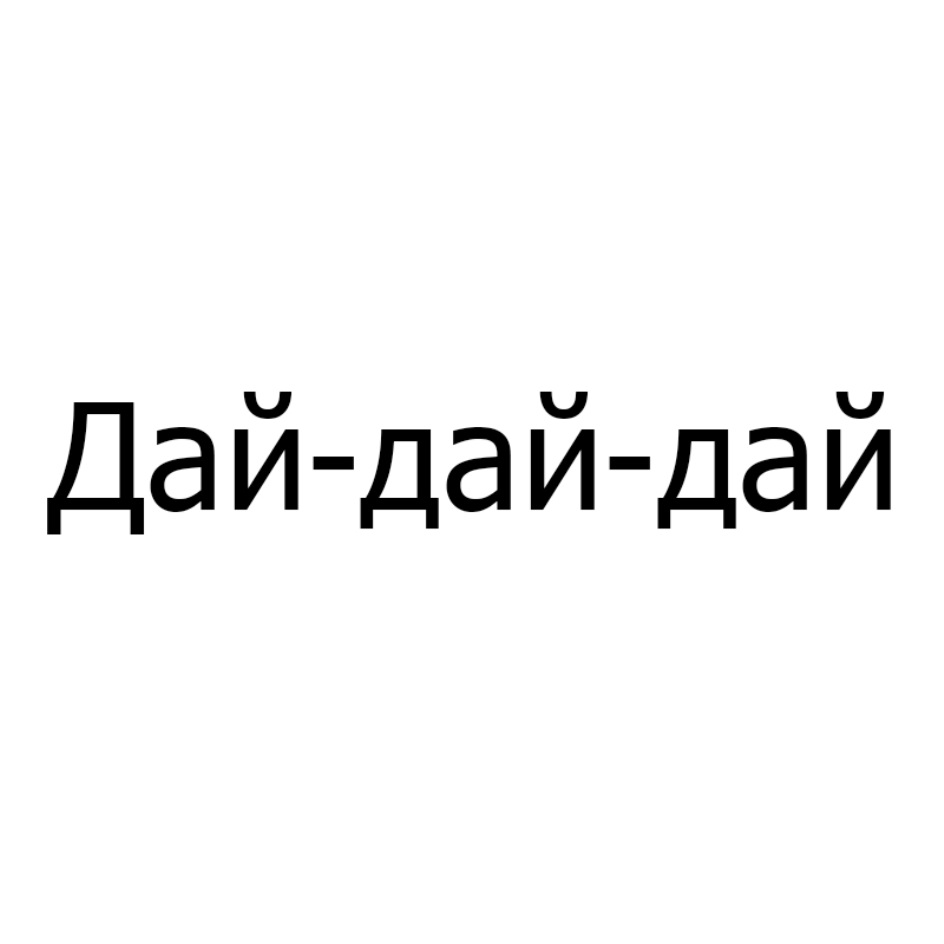 Дай-дай-дай